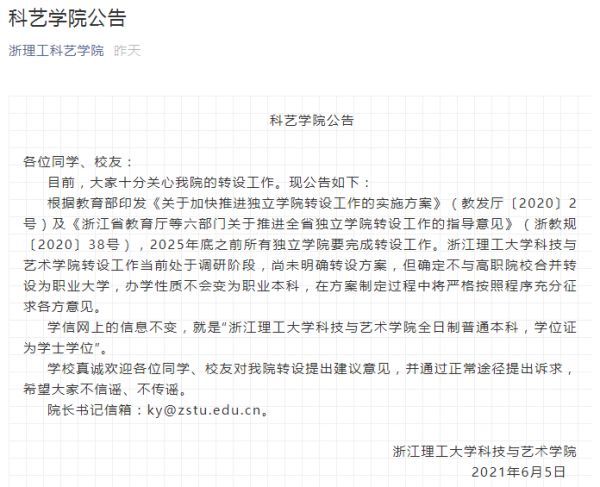 科艺学院公告

浙理工科艺学院 昨天

科艺学院公告

各位同学、校友：

目前，大家十分关心我院的转设工作。现公告如下：

根据教育部印发《关于加快推进独立学院转设工作的实施方案》（教发厅〔2020〕2号）及《浙江省教育厅等六部门关于推进全省独立学院转设工作的指导意见》（浙教规〔2020〕38号），2025年底之前所有独立学院要完成转设工作。浙江理工大学科技与艺术学院转设工作当前处于调研阶段，尚未明确转设方案，但确定不与高职院校合并转设为职业大学，办学性质不会变为职业本科，在方案制定过程中将严格按照程序充分征求各方意见。

学信网上的信息不变，就是“浙江理工大学科技与艺术学院全日制普通本科，学位证为学士学位”。

学校真诚欢迎各位同学、校友对我院转设提出建议意见，并通过正常途径提出诉求，希望大家不信谣、不传谣。

院长书记信箱：ky@zstu.edu.cn。

浙江理工大学科技与艺术学院
2021年6月5日